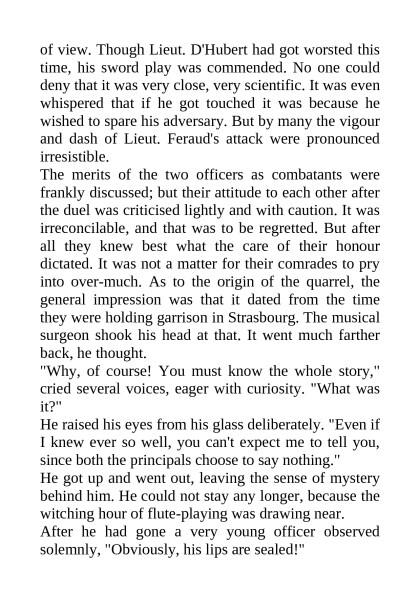 of view. Though Lieut. D'Hubert had got worsted this time, his sword play was commended. No one could deny that it was very close, very scientific. It was even whispered that if he got touched it was because he wished to spare his adversary. But by many the vigour and dash of Lieut. Feraud's attack were pronounced irresistible.

The merits of the two officers as combatants were frankly discussed; but their attitude to each other after the duel was criticised lightly and with caution. It was irreconcilable, and that was to be regretted. But after all they knew best what the care of their honour dictated. It was not a matter for their comrades to pry into over-much. As to the origin of the quarrel, the general impression was that it dated from the time they were holding garrison in Strasbourg. The musical surgeon shook his head at that. It went much farther back, he thought.

"Why, of course! You must know the whole story," cried several voices, eager with curiosity. "What was it?"

He raised his eyes from his glass deliberately. "Even if I knew ever so well, you can't expect me to tell you, since both the principals choose to say nothing."

He got up and went out, leaving the sense of mystery behind him. He could not stay any longer, because the witching hour of flute-playing was drawing near.

After he had gone a very young officer observed solemnly, "Obviously, his lips are sealed!"